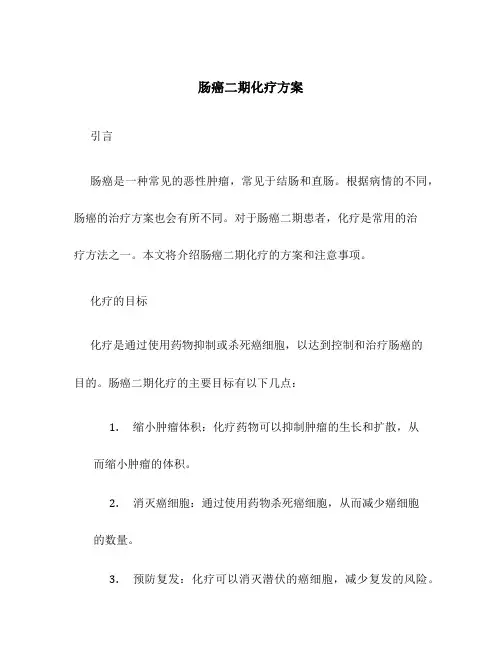 肠癌二期化疗方案

引言

肠癌是一种常见的恶性肿瘤，常见于结肠和直肠。根据病情的不同，肠癌的治疗方案也会有所不同。对于肠癌二期患者，化疗是常用的治疗方法之一。本文将介绍肠癌二期化疗的方案和注意事项。

化疗的目标

化疗是通过使用药物抑制或杀死癌细胞，以达到控制和治疗肠癌的目的。肠癌二期化疗的主要目标有以下几点：

1. 缩小肿瘤体积：化疗药物可以抑制肿瘤的生长和扩散，从而缩小肿瘤的体积。

2. 消灭癌细胞：通过使用药物杀死癌细胞，从而减少癌细胞的数量。

3. 预防复发：化疗可以消灭潜伏的癌细胞，减少复发的风险。